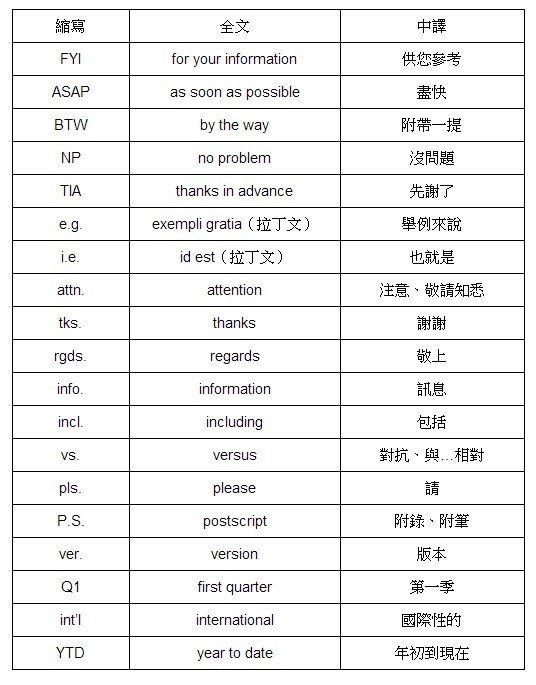 | 縮寫 | 全文 | 中譯 |
|---|---|---|
| FYI | for your information | 供您參考 |
| ASAP | as soon as possible | 盡快 |
| BTW | by the way | 附帶一提 |
| NP | no problem | 沒問題 |
| TIA | thanks in advance | 先謝了 |
| e.g. | exempli gratia（拉丁文） | 舉例來說 |
| i.e. | id est（拉丁文） | 也就是 |
| attn. | attention | 注意、敬請知悉 |
| tks. | thanks | 謝謝 |
| rgds. | regards | 敬上 |
| info. | information | 訊息 |
| incl. | including | 包括 |
| vs. | versus | 對抗、與...相對 |
| pls. | please | 請 |
| P.S. | postscript | 附錄、附筆 |
| ver. | version | 版本 |
| Q1 | first quarter | 第一季 |
| int'l | international | 國際性的 |
| YTD | year to date | 年初到現在 |